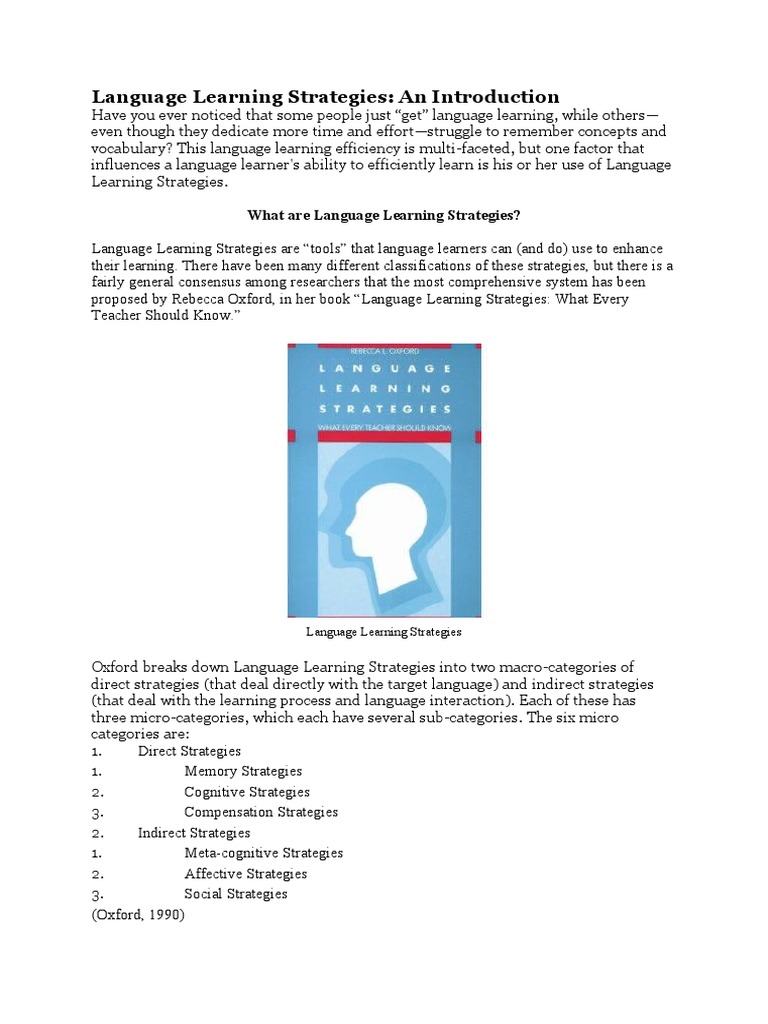 Language Learning Strategies: An Introduction
Have you ever noticed that some people just "get" language learning, while others—even though they dedicate more time and effort—struggle to remember concepts and vocabulary? This language learning efficiency is multi-faceted, but one factor that influences a language learner's ability to efficiently learn is his or her use of Language Learning Strategies.

What are Language Learning Strategies?

Language Learning Strategies are "tools" that language learners can (and do) use to enhance their learning. There have been many different classifications of these strategies, but there is a fairly general consensus among researchers that the most comprehensive system has been proposed by Rebecca Oxford, in her book "Language Learning Strategies: What Every Teacher Should Know."

REBECCA L. OXFORD
LANGUAGE LEARNING STRATEGIES
WHAT EVERY TEACHER SHOULD KNOW

Language Learning Strategies

Oxford breaks down Language Learning Strategies into two macro-categories of direct strategies (that deal directly with the target language) and indirect strategies (that deal with the learning process and language interaction). Each of these has three micro-categories, which each have several sub-categories. The six micro categories are:
1. Direct Strategies
1. Memory Strategies
2. Cognitive Strategies
3. Compensation Strategies
2. Indirect Strategies
1. Meta-cognitive Strategies
2. Affective Strategies
3. Social Strategies
(Oxford, 1990)